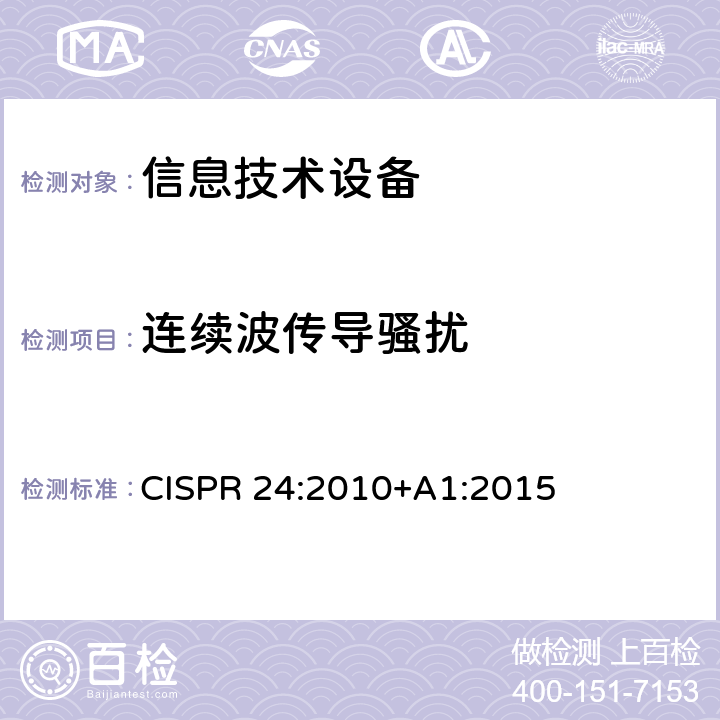 MA CNAS AC ilac-MRA

检测对象： 信息技术设备

检测项目： 连续波传导骚扰

检测标准： CISPR 24:2010+A1:2015

百检
Baijiantest.com

做检测 上百检
400-151-7153